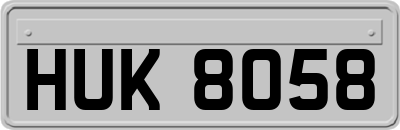 HUK 8058